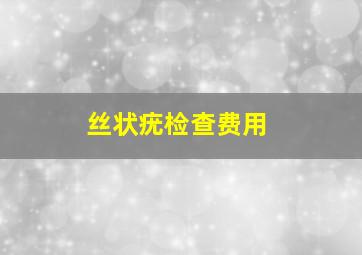 丝状疣检查费用